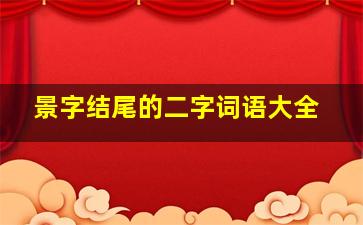 景字结尾的二字词语大全